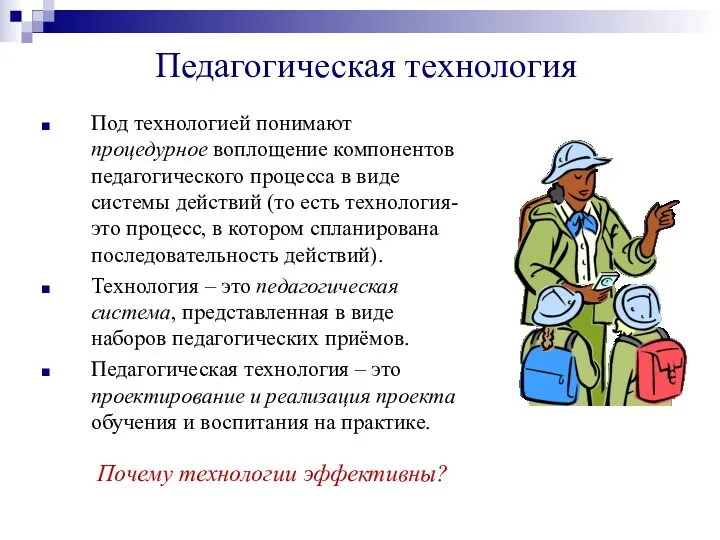 Педагогическая технология

Под технологией понимают процедурное воплощение компонентов педагогического процесса в виде системы действий (то есть технология- это процесс, в котором спланирована последовательность действий).

Технология – это педагогическая система, представленная в виде наборов педагогических приёмов.

Педагогическая технология – это проектирование и реализация проекта обучения и воспитания на практике.

Почему технологии эффективны?